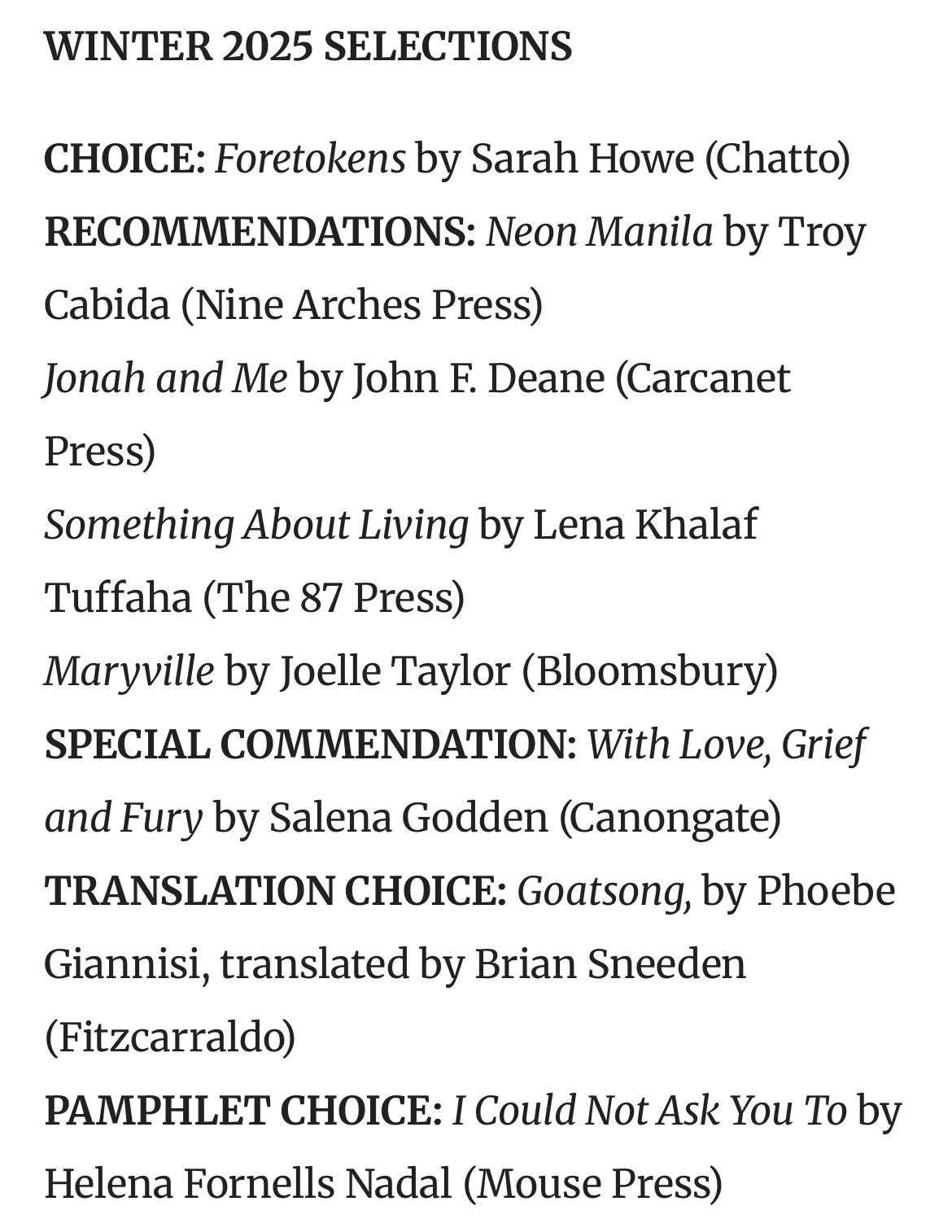 WINTER 2025 SELECTIONS

CHOICE: Foretokens by Sarah Howe (Chatto)
RECOMMENDATIONS: Neon Manila by Troy Cabida (Nine Arches Press)
Jonah and Me by John F. Deane (Carcanet Press)
Something About Living by Lena Khalaf Tuffaha (The 87 Press)
Maryville by Joelle Taylor (Bloomsbury)
SPECIAL COMMENDATION: With Love, Grief and Fury by Salena Godden (Canongate)
TRANSLATION CHOICE: Goatsong, by Phoebe Giannisi, translated by Brian Sneeden (Fitzcarraldo)
PAMPHLET CHOICE: I Could Not Ask You To by Helena Fornells Nadal (Mouse Press)